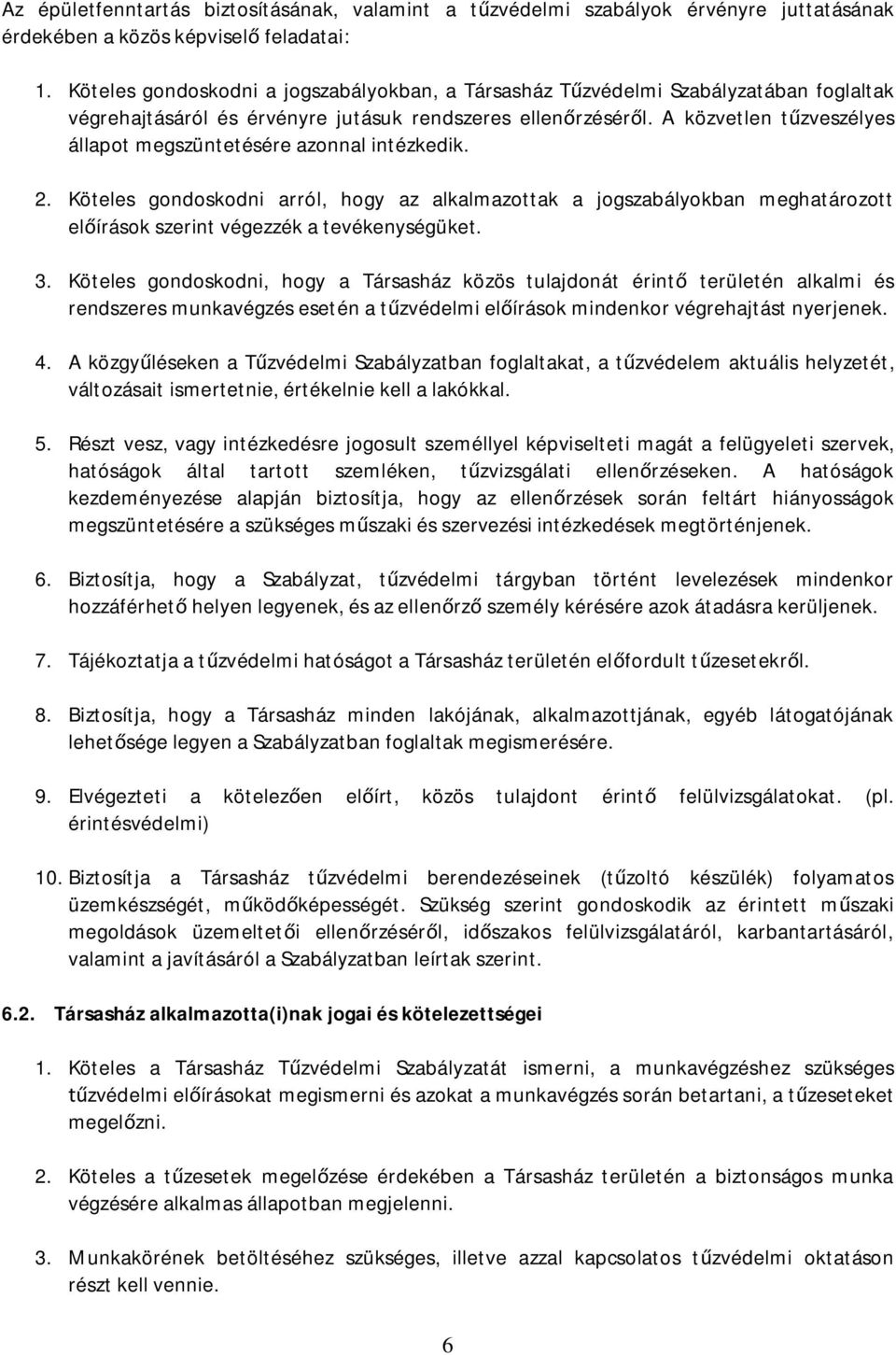 Az épületfenntartás biztosításának, valamint a tűzvédelmi szabályok érvényre juttatásának érdekében a közös képviselő feladatai:

1. Köteles gondoskodni a jogszabályokban, a Társasház Tűzvédelmi Szabályzatában foglaltak végrehajtásáról és érvényre jutásuk rendszeres ellenőrzéséről. A közvetlen tűzveszélyes állapot megszüntetésére azonnal intézkedik.

2. Köteles gondoskodni arról, hogy az alkalmazottak a jogszabályokban meghatározott előírások szerint végezzék a tevékenységüket.

3. Köteles gondoskodni, hogy a Társasház közös tulajdonát érintő területén alkalmi és rendszeres munkavégzés esetén a tűzvédelmi előírások mindenkor végrehajtást nyerjenek.

4. A közgyűléseken a Tűzvédelmi Szabályzatban foglaltakat, a tűzvédelem aktuális helyzetét, változásait ismertetnie, értékelnie kell a lakókkal.

5. Részt vesz, vagy intézkedésre jogosult személlyel képviselteti magát a felügyeleti szervek, hatóságok által tartott szemléken, tűzvizsgálati ellenőrzéseken. A hatóságok kezdeményezése alapján biztosítja, hogy az ellenőrzések során feltárt hiányosságok megszüntetésére a szükséges műszaki és szervezési intézkedések megtörténjenek.

6. Biztosítja, hogy a Szabályzat, tűzvédelmi tárgyban történt levelezések mindenkor hozzáférhető helyen legyenek, és az ellenőrző személy kérésére azok átadásra kerüljenek.

7. Tájékoztatja a tűzvédelmi hatóságot a Társasház területén előfordult tűzesetekről.

8. Biztosítja, hogy a Társasház minden lakójának, alkalmazottjának, egyéb látogatójának lehetősége legyen a Szabályzatban foglaltak megismerésére.

9. Elvégezteti a kötelezően előírt, közös tulajdont érintő felülvizsgálatokat. (pl. érintésvédelmi)

10. Biztosítja a Társasház tűzvédelmi berendezéseinek (tűzoltó készülék) folyamatos üzemkészségét, működőképességét. Szükség szerint gondoskodik az érintett műszaki megoldások üzemeltetői ellenőrzéséről, időszakos felülvizsgálatáról, karbantartásáról, valamint a javításáról a Szabályzatban leírtak szerint.

6.2. Társasház alkalmazotta(i)nak jogai és kötelezettségei

1. Köteles a Társasház Tűzvédelmi Szabályzatát ismerni, a munkavégzéshez szükséges tűzvédelmi előírásokat megismerni és azokat a munkavégzés során betartani, a tűzeseteket megelőzni.

2. Köteles a tűzesetek megelőzése érdekében a Társasház területén a biztonságos munka végzésére alkalmas állapotban megjelenni.

3. Munkakörének betöltéséhez szükséges, illetve azzal kapcsolatos tűzvédelmi oktatáson részt kell vennie.

6